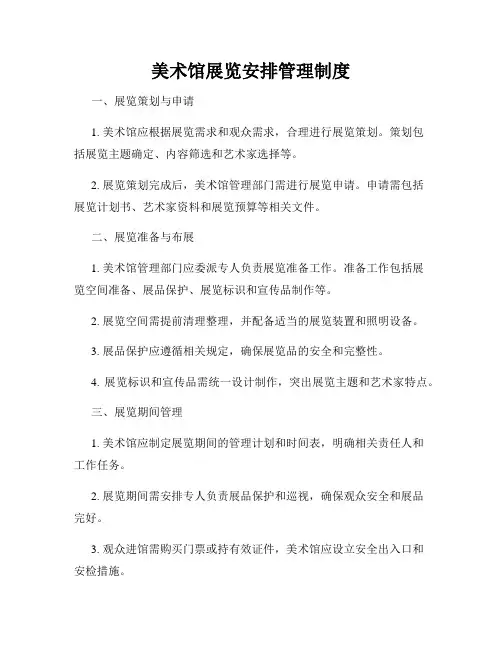 美术馆展览安排管理制度

一、展览策划与申请

1. 美术馆应根据展览需求和观众需求，合理进行展览策划。策划包括展览主题确定、内容筛选和艺术家选择等。

2. 展览策划完成后，美术馆管理部门需进行展览申请。申请需包括展览计划书、艺术家资料和展览预算等相关文件。

二、展览准备与布展

1. 美术馆管理部门应委派专人负责展览准备工作。准备工作包括展览空间准备、展品保护、展览标识和宣传品制作等。

2. 展览空间需提前清理整理，并配备适当的展览装置和照明设备。

3. 展品保护应遵循相关规定，确保展览品的安全和完整性。

4. 展览标识和宣传品需统一设计制作，突出展览主题和艺术家特点。

三、展览期间管理

1. 美术馆应制定展览期间的管理计划和时间表，明确相关责任人和工作任务。

2. 展览期间需安排专人负责展品保护和巡视，确保观众安全和展品完好。

3. 观众进馆需购买门票或持有效证件，美术馆应设立安全出入口和安检措施。